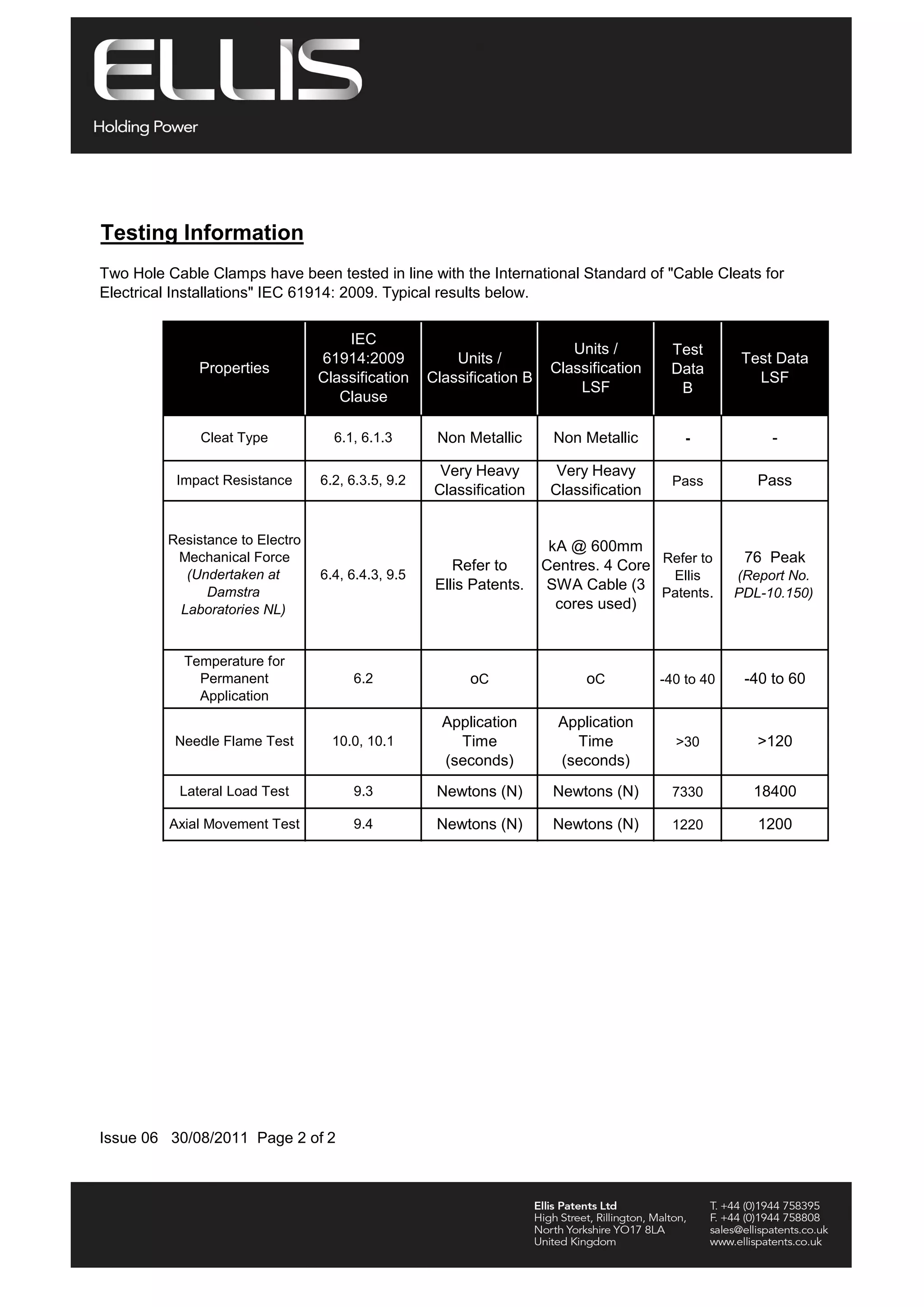 ELLIS
Holding Power

Testing Information

Two Hole Cable Clamps have been tested in line with the International Standard of "Cable Cleats for Electrical Installations" IEC 61914: 2009. Typical results below.

| Properties | IEC 61914:2009 Classification Clause | Units / Classification B | Units / Classification LSF | Test Data B | Test Data LSF |
|---|---|---|---|---|---|
| Cleat Type | 6.1, 6.1.3 | Non Metallic | Non Metallic | - | - |
| Impact Resistance | 6.2, 6.3.5, 9.2 | Very Heavy Classification | Very Heavy Classification | Pass | Pass |
| Resistance to Electro Mechanical Force (Undertaken at Damstra Laboratories NL) | 6.4, 6.4.3, 9.5 | Refer to Ellis Patents. | kA @ 600mm Centres. 4 Core SWA Cable (3 cores used) | Refer to Ellis Patents. | 76 Peak (Report No. PDL-10.150) |
| Temperature for Permanent Application | 6.2 | oC | oC | -40 to 40 | -40 to 60 |
| Needle Flame Test | 10.0, 10.1 | Application Time (seconds) | Application Time (seconds) | >30 | >120 |
| Lateral Load Test | 9.3 | Newtons (N) | Newtons (N) | 7330 | 18400 |
| Axial Movement Test | 9.4 | Newtons (N) | Newtons (N) | 1220 | 1200 |

Issue 06 30/08/2011 Page 2 of 2

Ellis Patents Ltd
High Street, Rillington, Malton,
North Yorkshire YO17 8LA
United Kingdom

T. +44 (0)1944 758395
F. +44 (0)1944 758808
sales@ellispatents.co.uk
www.ellispatents.co.uk